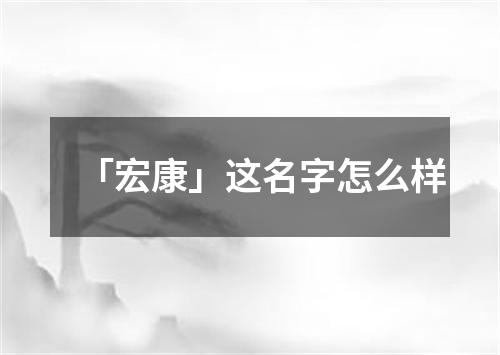 「宏康」这名字怎么样